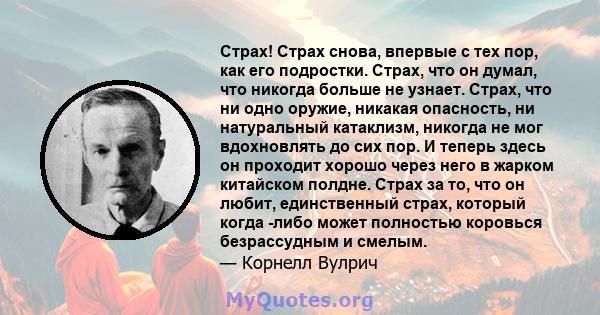 Страх! Страх снова, впервые с тех пор, как его подростки. Страх, что он думал, что никогда больше не узнает. Страх, что ни одно оружие, никакая опасность, ни натуральный катаклизм, никогда не мог вдохновлять до сих пор. И теперь здесь он проходит хорошо через него в жарком китайском полдне. Страх за то, что он любит, единственный страх, который когда -либо может полностью коровься безрассудным и смелым.
— Корнелл Вулрич

MyQuotes.org